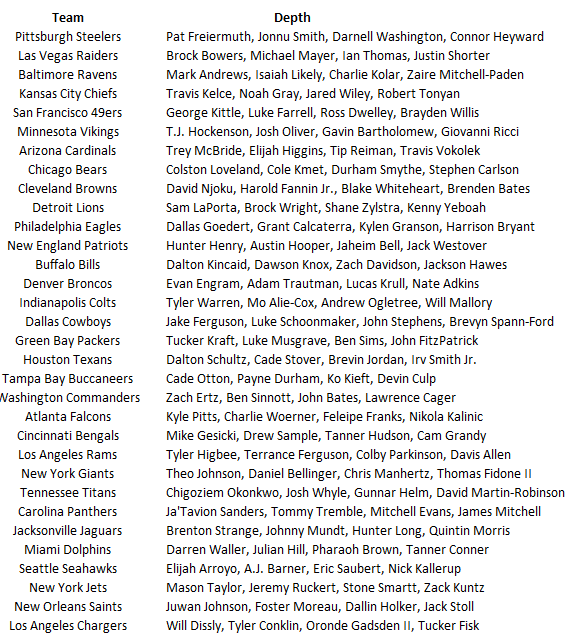 | Team | Depth |
|---|---|
| Pittsburgh Steelers | Pat Freiermuth, Jonnu Smith, Darnell Washington, Connor Heyward |
| Las Vegas Raiders | Brock Bowers, Michael Mayer, Ian Thomas, Justin Shorter |
| Baltimore Ravens | Mark Andrews, Isaiah Likely, Charlie Kolar, Zaire Mitchell-Paden |
| Kansas City Chiefs | Travis Kelce, Noah Gray, Jared Wiley, Robert Tonyan |
| San Francisco 49ers | George Kittle, Luke Farrell, Ross Dwelley, Brayden Willis |
| Minnesota Vikings | T.J. Hockenson, Josh Oliver, Gavin Bartholomew, Giovanni Ricci |
| Arizona Cardinals | Trey McBride, Elijah Higgins, Tip Reiman, Travis Vokolek |
| Chicago Bears | Colston Loveland, Cole Kmet, Durham Smythe, Stephen Carlson |
| Cleveland Browns | David Njoku, Harold Fannin Jr., Blake Whiteheart, Brenden Bates |
| Detroit Lions | Sam LaPorta, Brock Wright, Shane Zylstra, Kenny Yeboah |
| Philadelphia Eagles | Dallas Goedert, Grant Calcaterra, Kylen Granson, Harrison Bryant |
| New England Patriots | Hunter Henry, Austin Hooper, Jaheim Bell, Jack Westover |
| Buffalo Bills | Dalton Kincaid, Dawson Knox, Zach Davidson, Jackson Hawes |
| Denver Broncos | Evan Engram, Adam Trautman, Lucas Krull, Nate Adkins |
| Indianapolis Colts | Tyler Warren, Mo Alie-Cox, Andrew Ogletree, Will Mallory |
| Dallas Cowboys | Jake Ferguson, Luke Schoonmaker, John Stephens, Brevyn Spann-Ford |
| Green Bay Packers | Tucker Kraft, Luke Musgrave, Ben Sims, John FitzPatrick |
| Houston Texans | Dalton Schultz, Cade Stover, Brevin Jordan, Irv Smith Jr. |
| Tampa Bay Buccaneers | Cade Otton, Payne Durham, Ko Kieft, Devin Culp |
| Washington Commanders | Zach Ertz, Ben Sinnott, John Bates, Lawrence Cager |
| Atlanta Falcons | Kyle Pitts, Charlie Woerner, Feleipe Franks, Nikola Kalinic |
| Cincinnati Bengals | Mike Gesicki, Drew Sample, Tanner Hudson, Cam Grandy |
| Los Angeles Rams | Tyler Higbee, Terrance Ferguson, Colby Parkinson, Davis Allen |
| New York Giants | Theo Johnson, Daniel Bellinger, Chris Manhertz, Thomas Fidone II |
| Tennessee Titans | Chigoziem Okonkwo, Josh Whyle, Gunnar Helm, David Martin-Robinson |
| Carolina Panthers | Ja'Tavion Sanders, Tommy Tremble, Mitchell Evans, James Mitchell |
| Jacksonville Jaguars | Brenton Strange, Johnny Mundt, Hunter Long, Quintin Morris |
| Miami Dolphins | Darren Waller, Julian Hill, Pharaoh Brown, Tanner Conner |
| Seattle Seahawks | Elijah Arroyo, A.J. Barner, Eric Saubert, Nick Kallerup |
| New York Jets | Mason Taylor, Jeremy Ruckert, Stone Smartt, Zack Kuntz |
| New Orleans Saints | Juwan Johnson, Foster Moreau, Dallin Holker, Jack Stoll |
| Los Angeles Chargers | Will Dissly, Tyler Conklin, Oronde Gadsden II, Tucker Fisk |